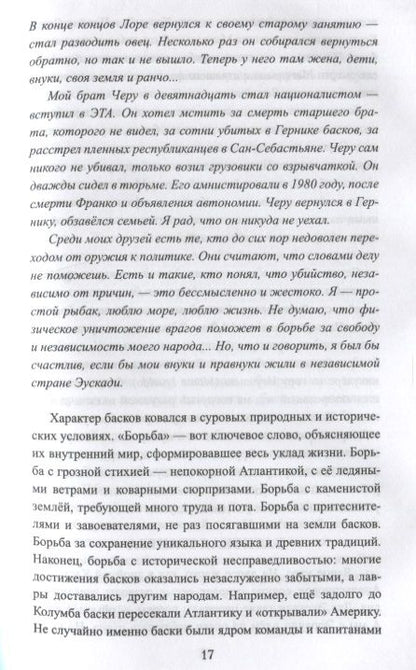 В конце концов Лоре вернулся к своему старому занятию — стал разводить овец. Несколько раз он собирался вернуться обратно, но так и не вышло. Теперь у него там жена, дети, внуки, своя земля и ранчо...

Мой брат Черу в девятнадцать стал националистом — вступил в ЭТА. Он хотел мстить за смерть старшего брата, которого не видел, за сотни убитых в Гернике басков, за расстрел пленных республиканцев в Сан-Себастьяне. Черу сам никого не убивал, только возил грузовики со взрывчаткой. Он дважды сидел в тюрьме. Его амнистировали в 1980 году, после смерти Франко и объявления автономии. Черу вернулся в Гернику, обзавёлся семьей. Я рад, что он никуда не уехал.

Среди моих друзей есть те, кто до сих пор недоволен переходом от оружия к политике. Они считают, что словами делу не поможешь. Есть и такие, кто понял, что убийство, независимо от причин, — это бессмысленно и жестоко. Я — простой рыбак, люблю море, люблю жизнь. Не думаю, что физическое уничтожение врагов поможет в борьбе за свободу и независимость моего народа... Но, что и говорить, я был бы счастлив, если бы мои внуки и правнуки жили в независимой стране Эускади.

Характер басков ковался в суровых природных и исторических условиях. «Борьба» — вот ключевое слово, объясняющее их внутренний мир, сформировавшее весь уклад жизни. Борьба с грозной стихией — непокорной Атлантикой, с её ледяными ветрами и коварными сюрпризами. Борьба с каменистой землёй, требующей много труда и пота. Борьба с притеснителями и завоевателями, не раз посягавшими на земли басков. Борьба за сохранение уникального языка и древних традиций. Наконец, борьба с исторической несправедливостью: многие достижения басков оказались незаслуженно забытыми, а лавры доставались другим народам. Например, ещё задолго до Колумба баски пересекали Атлантику и «открывали» Америку. Не случайно именно баски были ядром команды и капитанами

17